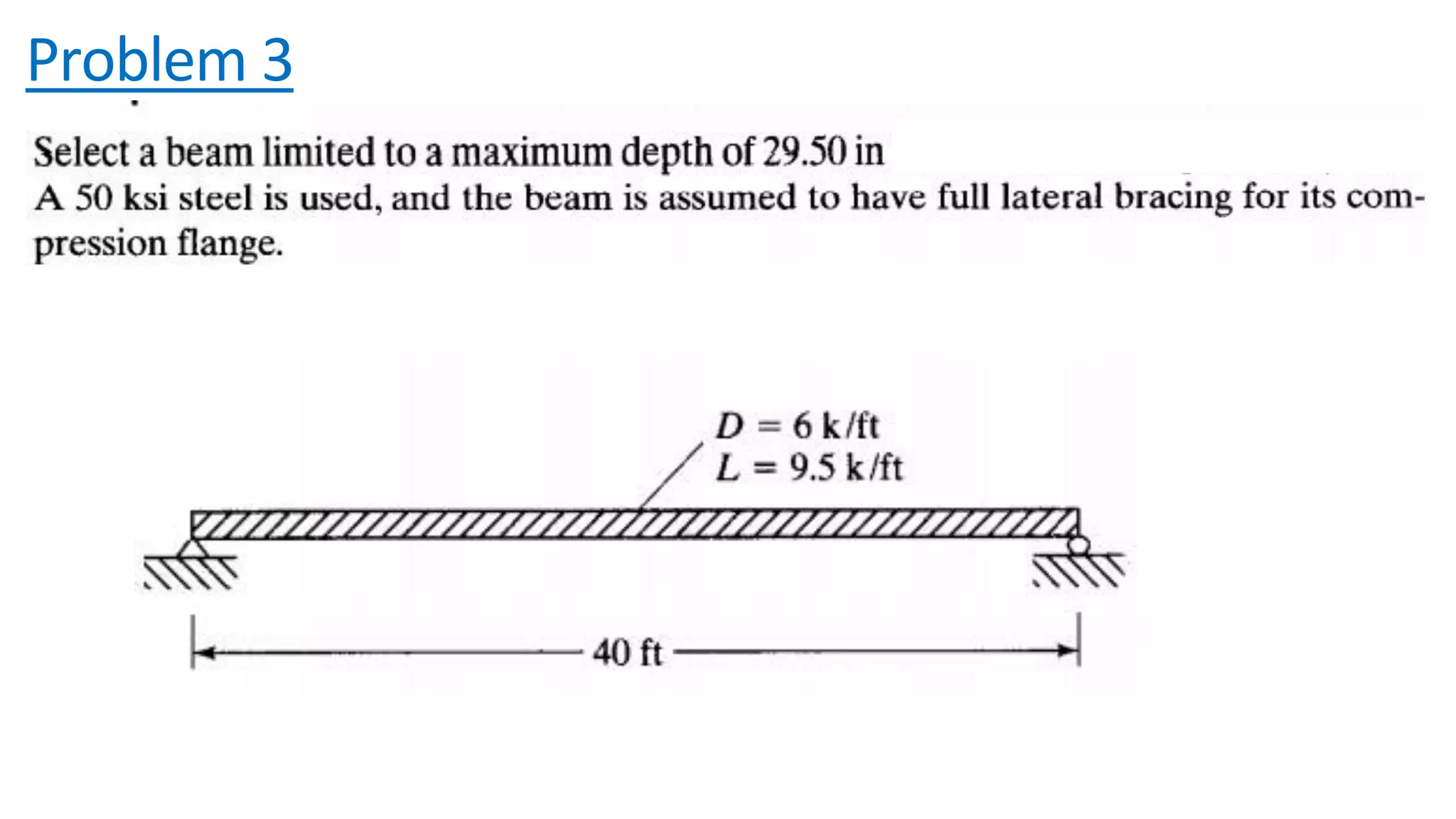 Problem 3

Select a beam limited to a maximum depth of 29.50 in
A 50 ksi steel is used, and the beam is assumed to have full lateral bracing for its compression flange.

$D = 6$ k/ft
$L = 9.5$ k/ft

40 ft